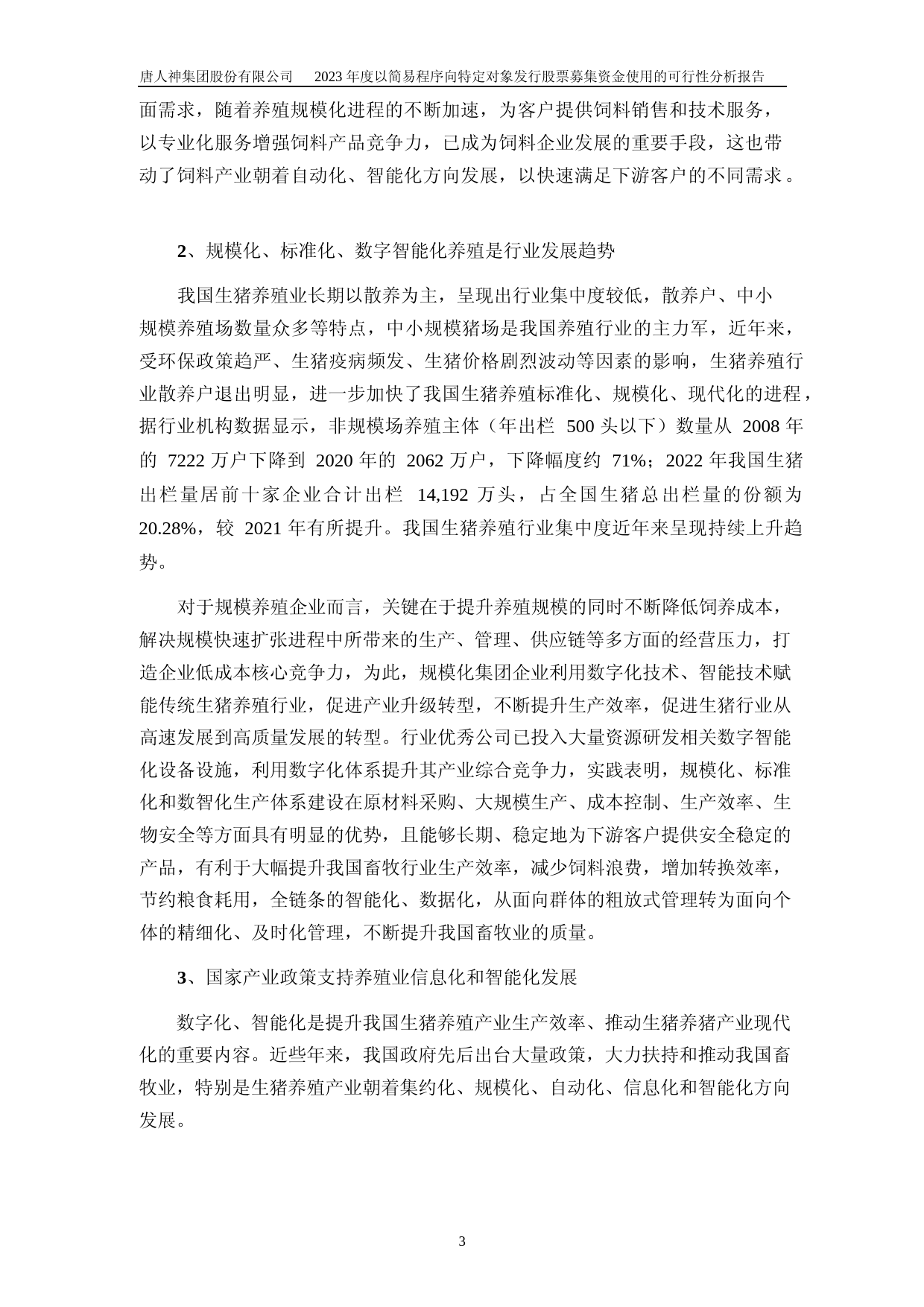 唐人神集团股份有限公司　2023 年度以简易程序向特定对象发行股票募集资金使用的可行性分析报告

面需求，随着养殖规模化进程的不断加速，为客户提供饲料销售和技术服务，以专业化服务增强饲料产品竞争力，已成为饲料企业发展的重要手段，这也带动了饲料产业朝着自动化、智能化方向发展，以快速满足下游客户的不同需求。

2、规模化、标准化、数字智能化养殖是行业发展趋势

我国生猪养殖业长期以散养为主，呈现出行业集中度较低，散养户、中小规模养殖场数量众多等特点，中小规模猪场是我国养殖行业的主力军，近年来，受环保政策趋严、生猪疫病频发、生猪价格剧烈波动等因素的影响，生猪养殖行业散养户退出明显，进一步加快了我国生猪养殖标准化、规模化、现代化的进程，据行业机构数据显示，非规模场养殖主体（年出栏 500 头以下）数量从 2008 年的 7222 万户下降到 2020 年的 2062 万户，下降幅度约 71%；2022 年我国生猪出栏量居前十家企业合计出栏 14,192 万头，占全国生猪总出栏量的份额为 20.28%，较 2021 年有所提升。我国生猪养殖行业集中度近年来呈现持续上升趋势。

对于规模养殖企业而言，关键在于提升养殖规模的同时不断降低饲养成本，解决规模快速扩张进程中所带来的生产、管理、供应链等多方面的经营压力，打造企业低成本核心竞争力，为此，规模化集团企业利用数字化技术、智能技术赋能传统生猪养殖行业，促进产业升级转型，不断提升生产效率，促进生猪行业从高速发展到高质量发展的转型。行业优秀公司已投入大量资源研发相关数字智能化设备设施，利用数字化体系提升其产业综合竞争力，实践表明，规模化、标准化和数智化生产体系建设在原材料采购、大规模生产、成本控制、生产效率、生物安全等方面具有明显的优势，且能够长期、稳定地为下游客户提供安全稳定的产品，有利于大幅提升我国畜牧行业生产效率，减少饲料浪费，增加转换效率，节约粮食耗用，全链条的智能化、数据化，从面向群体的粗放式管理转为面向个体的精细化、及时化管理，不断提升我国畜牧业的质量。

3、国家产业政策支持养殖业信息化和智能化发展

数字化、智能化是提升我国生猪养殖产业生产效率、推动生猪养猪产业现代化的重要内容。近些年来，我国政府先后出台大量政策，大力扶持和推动我国畜牧业，特别是生猪养殖产业朝着集约化、规模化、自动化、信息化和智能化方向发展。

3